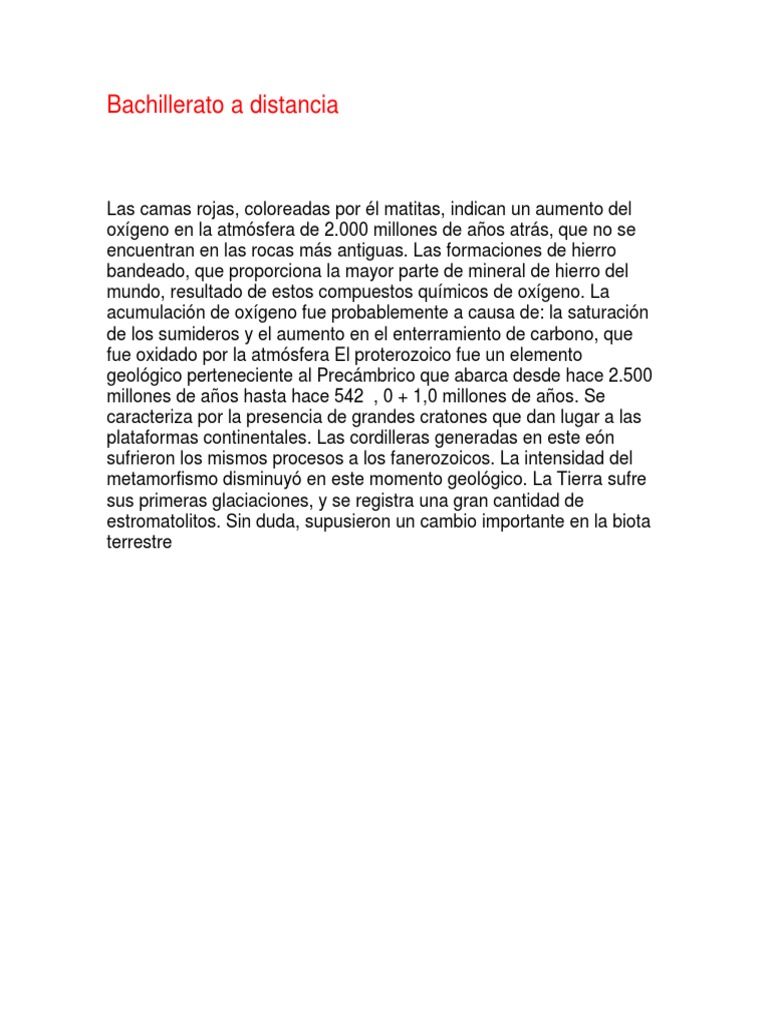 Bachillerato a distancia

Las camas rojas, coloreadas por él matitas, indican un aumento del oxígeno en la atmósfera de 2.000 millones de años atrás, que no se encuentran en las rocas más antiguas. Las formaciones de hierro bandeado, que proporciona la mayor parte de mineral de hierro del mundo, resultado de estos compuestos químicos de oxígeno. La acumulación de oxígeno fue probablemente a causa de: la saturación de los sumideros y el aumento en el enterramiento de carbono, que fue oxidado por la atmósfera El proterozoico fue un elemento geológico perteneciente al Precámbrico que abarca desde hace 2.500 millones de años hasta hace 542 , 0 + 1,0 millones de años. Se caracteriza por la presencia de grandes cratones que dan lugar a las plataformas continentales. Las cordilleras generadas en este eón sufrieron los mismos procesos a los fanerozoicos. La intensidad del metamorfismo disminuyó en este momento geológico. La Tierra sufre sus primeras glaciaciones, y se registra una gran cantidad de estromatolitos. Sin duda, supusieron un cambio importante en la biota terrestre